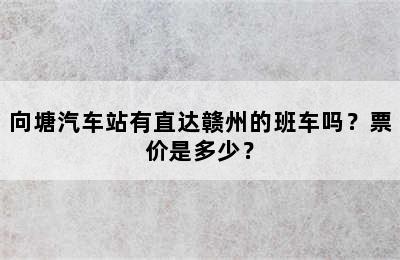 向塘汽车站有直达赣州的班车吗？票价是多少？